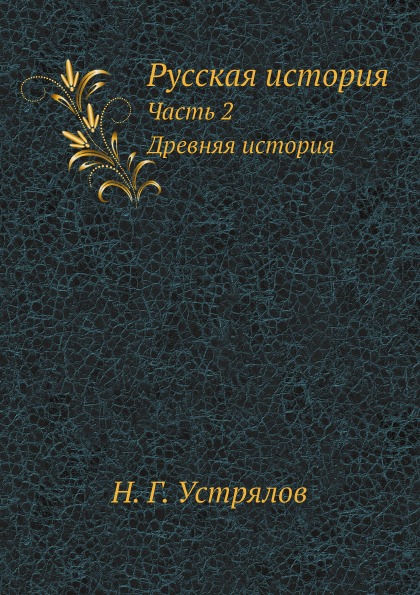 Русская история
Часть 2
Древняя история

Н. Г. Устрялов